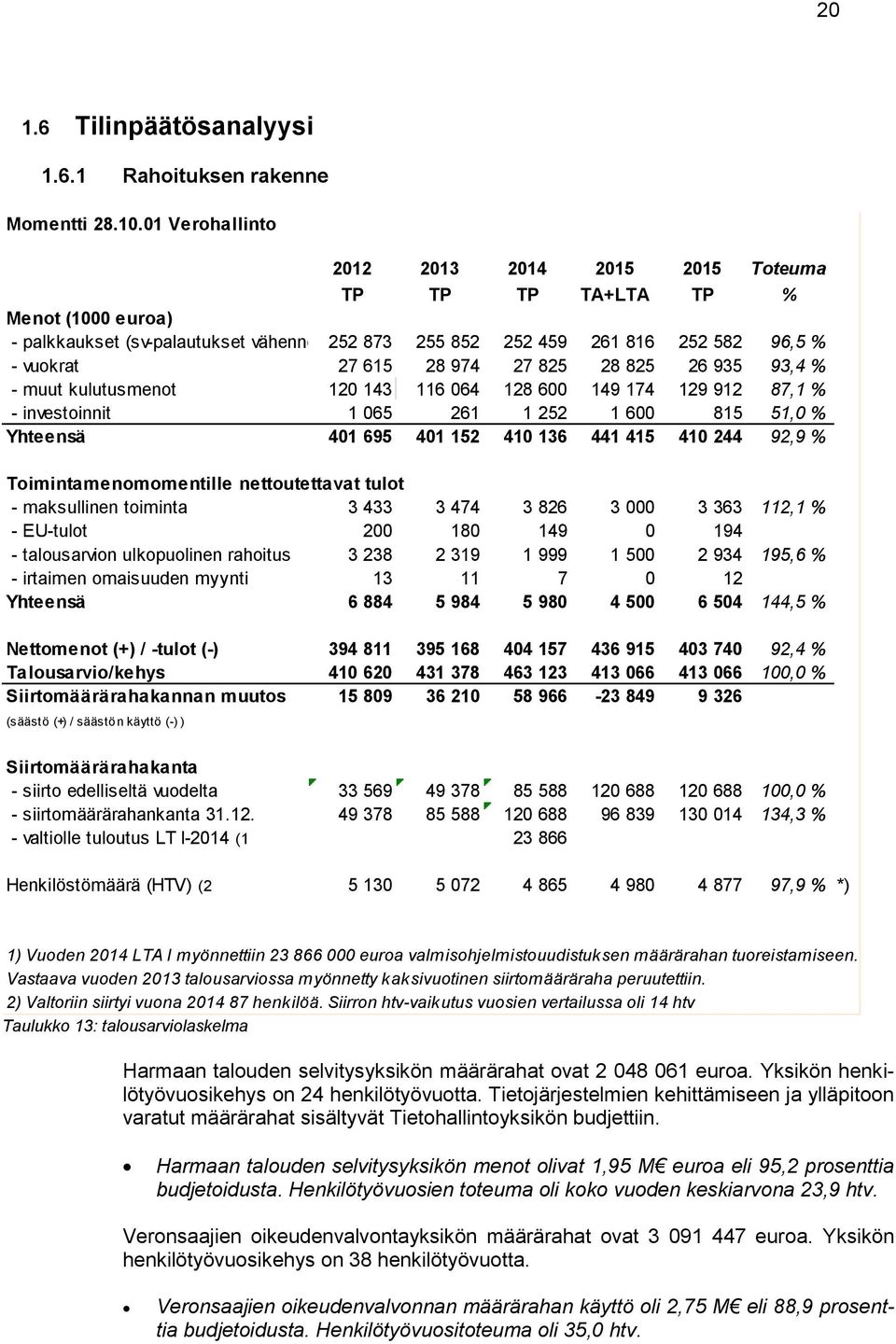 20

1.6 Tilinpäätösanalyysi

1.6.1 Rahoituksen rakenne

Momentti 28.10.01 Verohallinto

| | 2012 | 2013 | 2014 | 2015 | 2015 | Toteuma |
|---|---|---|---|---|---|---|
| | TP | TP | TP | TA+LTA | TP | % |
| Menot (1000 euroa) | | | | | | |
| - palkkaukset (sv-palautukset vähenn | 252 873 | 255 852 | 252 459 | 261 816 | 252 582 | 96,5 % |
| - vuokrat | 27 615 | 28 974 | 27 825 | 28 825 | 26 935 | 93,4 % |
| - muut kulutusmenot | 120 143 | 116 064 | 128 600 | 149 174 | 129 912 | 87,1 % |
| - investoinnit | 1 065 | 261 | 1 252 | 1 600 | 815 | 51,0 % |
| Yhteensä | 401 695 | 401 152 | 410 136 | 441 415 | 410 244 | 92,9 % |
| Toimintamenomomentille nettoutettavat tulot | | | | | | |
| - maksullinen toiminta | 3 433 | 3 474 | 3 826 | 3 000 | 3 363 | 112,1 % |
| - EU-tulot | 200 | 180 | 149 | 0 | 194 | |
| - talousarvion ulkopuolinen rahoitus | 3 238 | 2 319 | 1 999 | 1 500 | 2 934 | 195,6 % |
| - irtaimen omaisuuden myynti | 13 | 11 | 7 | 0 | 12 | |
| Yhteensä | 6 884 | 5 984 | 5 980 | 4 500 | 6 504 | 144,5 % |
| Nettomenot (+) / -tulot (-) | 394 811 | 395 168 | 404 157 | 436 915 | 403 740 | 92,4 % |
| Talousarvio/kehys | 410 620 | 431 378 | 463 123 | 413 066 | 413 066 | 100,0 % |
| Siirtomäärärahakannan muutos | 15 809 | 36 210 | 58 966 | -23 849 | 9 326 | |
| (säästö (+) / säästön käyttö (-) ) | | | | | | |
| Siirtomäärärahakanta | | | | | | |
| - siirto edelliseltä vuodelta | 33 569 | 49 378 | 85 588 | 120 688 | 120 688 | 100,0 % |
| - siirtomäärärahankanta 31.12. | 49 378 | 85 588 | 120 688 | 96 839 | 130 014 | 134,3 % |
| - valtiolle tuloutus LT I-2014 (1 | | | 23 866 | | | |
| Henkilöstömäärä (HTV) (2 | 5 130 | 5 072 | 4 865 | 4 980 | 4 877 | 97,9 % *) |

1) Vuoden 2014 LTA I myönnettiin 23 866 000 euroa valmisohjelmistouudistuksen määrärahan tuoreistamiseen. Vastaava vuoden 2013 talousarviossa myönnetty kaksivuotinen siirtomääräraha peruutettiin.
2) Valtoriin siirtyi vuona 2014 87 henkilöä. Siirron htv-vaikutus vuosien vertailussa oli 14 htv
Taulukko 13: talousarviolaskelma

Harmaan talouden selvitysyksikön määrärahat ovat 2 048 061 euroa. Yksikön henkilötyövuosikehys on 24 henkilötyövuotta. Tietojärjestelmien kehittämiseen ja ylläpitoon varatut määrärahat sisältyvät Tietohallintoyksikön budjettiin.

• Harmaan talouden selvitysyksikön menot olivat 1,95 M€ euroa eli 95,2 prosenttia budjetoidusta. Henkilötyövuosien toteuma oli koko vuoden keskiarvona 23,9 htv.

Veronsaajien oikeudenvalvontayksikön määrärahat ovat 3 091 447 euroa. Yksikön henkilötyövuosikehys on 38 henkilötyövuotta.

• Veronsaajien oikeudenvalvonnan määrärahan käyttö oli 2,75 M€ eli 88,9 prosenttia budjetoidusta. Henkilötyövuositoteuma oli 35,0 htv.